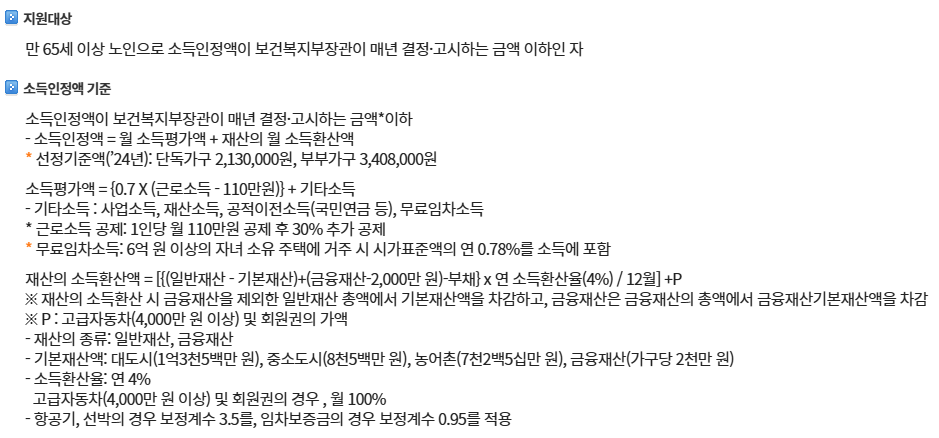 지원대상

만 65세 이상 노인으로 소득인정액이 보건복지부장관이 매년 결정·고시하는 금액 이하인 자

소득인정액 기준

소득인정액이 보건복지부장관이 매년 결정·고시하는 금액*이하
- 소득인정액 = 월 소득평가액 + 재산의 월 소득환산액
* 선정기준액('24년): 단독가구 2,130,000원, 부부가구 3,408,000원

소득평가액 = {0.7 X (근로소득 - 110만원)} + 기타소득
- 기타소득 : 사업소득, 재산소득, 공적이전소득(국민연금 등), 무료임차소득
* 근로소득 공제: 1인당 월 110만원 공제 후 30% 추가 공제
* 무료임차소득: 6억 원 이상의 자녀 소유 주택에 거주 시 시가표준액의 연 0.78%를 소득에 포함

재산의 소득환산액 = [{(일반재산 - 기본재산)+(금융재산-2,000만 원)-부채} x 연 소득환산율(4%) / 12월] +P
※ 재산의 소득환산 시 금융재산을 제외한 일반재산 총액에서 기본재산액을 차감하고, 금융재산은 금융재산의 총액에서 금융재산기본재산액을 차감
※ P : 고급자동차(4,000만 원 이상) 및 회원권의 가액
- 재산의 종류: 일반재산, 금융재산
- 기본재산액: 대도시(1억3천5백만 원), 중소도시(8천5백만 원), 농어촌(7천2백5십만 원), 금융재산(가구당 2천만 원)
- 소득환산율: 연 4%
고급자동차(4,000만 원 이상) 및 회원권의 경우 , 월 100%
- 항공기, 선박의 경우 보정계수 3.5를, 임차보증금의 경우 보정계수 0.95를 적용